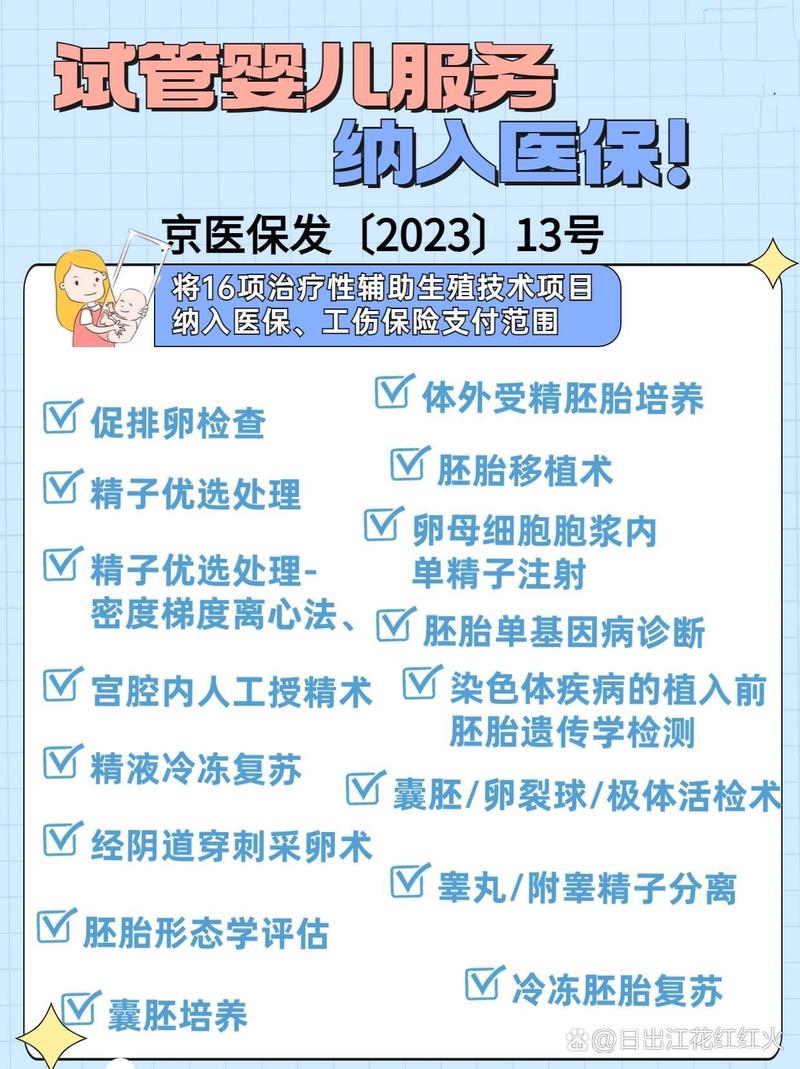 试管婴儿服务
纳入医保!

京医保发〔2023〕13号

将16项治疗性辅助生殖技术项目纳入医保、工伤保险支付范围

促排卵检查

精子优选处理

精子优选处理-密度梯度离心法、

宫腔内人工授精术

精液冷冻复苏

经阴道穿刺采卵术

胚胎形态学评估

囊胚培养

体外受精胚胎培养

胚胎移植术

卵母细胞胞浆内单精子注射

胚胎单基因病诊断

染色体疾病的植入前胚胎遗传学检测

囊胚/卵裂球/极体活检术

睾丸/附睾精子分离

冷冻胚胎复苏

@日出江花红红火